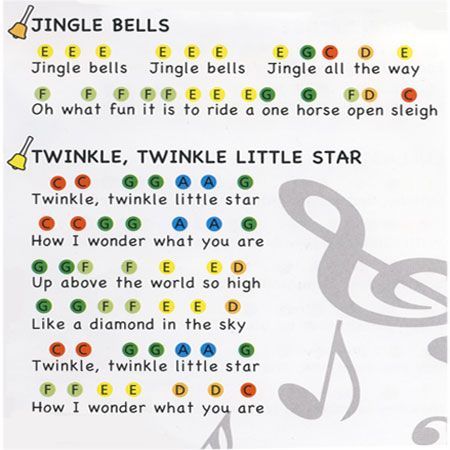 JINGLE BELLS

E E E E E E E G C D E
Jingle bells Jingle bells Jingle all the way

F F F F F E E E G G F D C
Oh what fun it is to ride a one horse open sleigh

TWINKLE, TWINKLE LITTLE STAR

C C G G A A G
Twinkle, twinkle little star

C C G G A A G
How I wonder what you are

G G F F E E D
Up above the world so high

G G F F E E D
Like a diamond in the sky

C C G G A A G
Twinkle, twinkle little star

F F E E D D C
How I wonder what you are